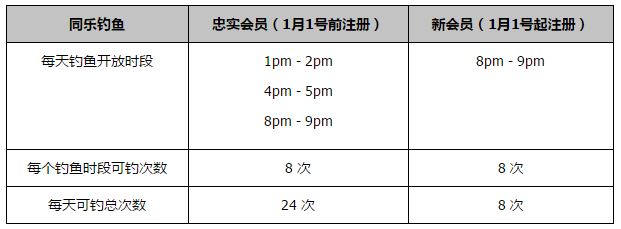 | 同乐钓鱼 | 忠实会员（1月1号前注册） | 新会员（1月1号起注册） |
|---|---|---|
| 每天钓鱼开放时段 | 1pm - 2pm<br>4pm - 5pm<br>8pm - 9pm | 8pm - 9pm |
| 每个钓鱼时段可钓次数 | 8 次 | 8 次 |
| 每天可钓总次数 | 24 次 | 8 次 |